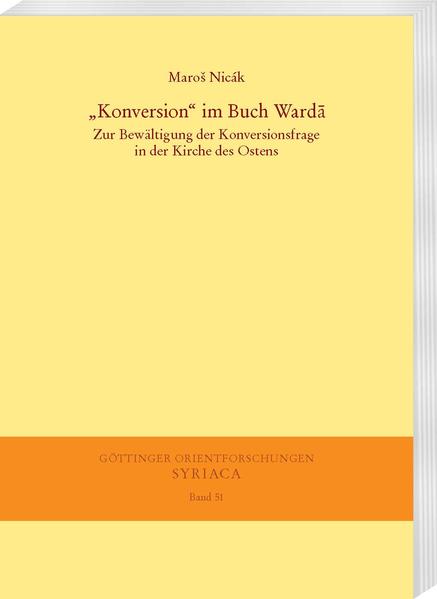 Maroš Nicák

„Konversion“ im Buch Wardā

Zur Bewältigung der Konversionsfrage in der Kirche des Ostens

GÖTTINGER ORIENTFORSCHUNGEN
SYRIACA
Band 51